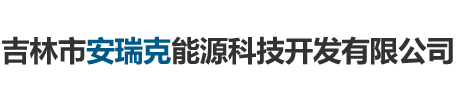 吉林市安瑞克能源科技开发有限公司